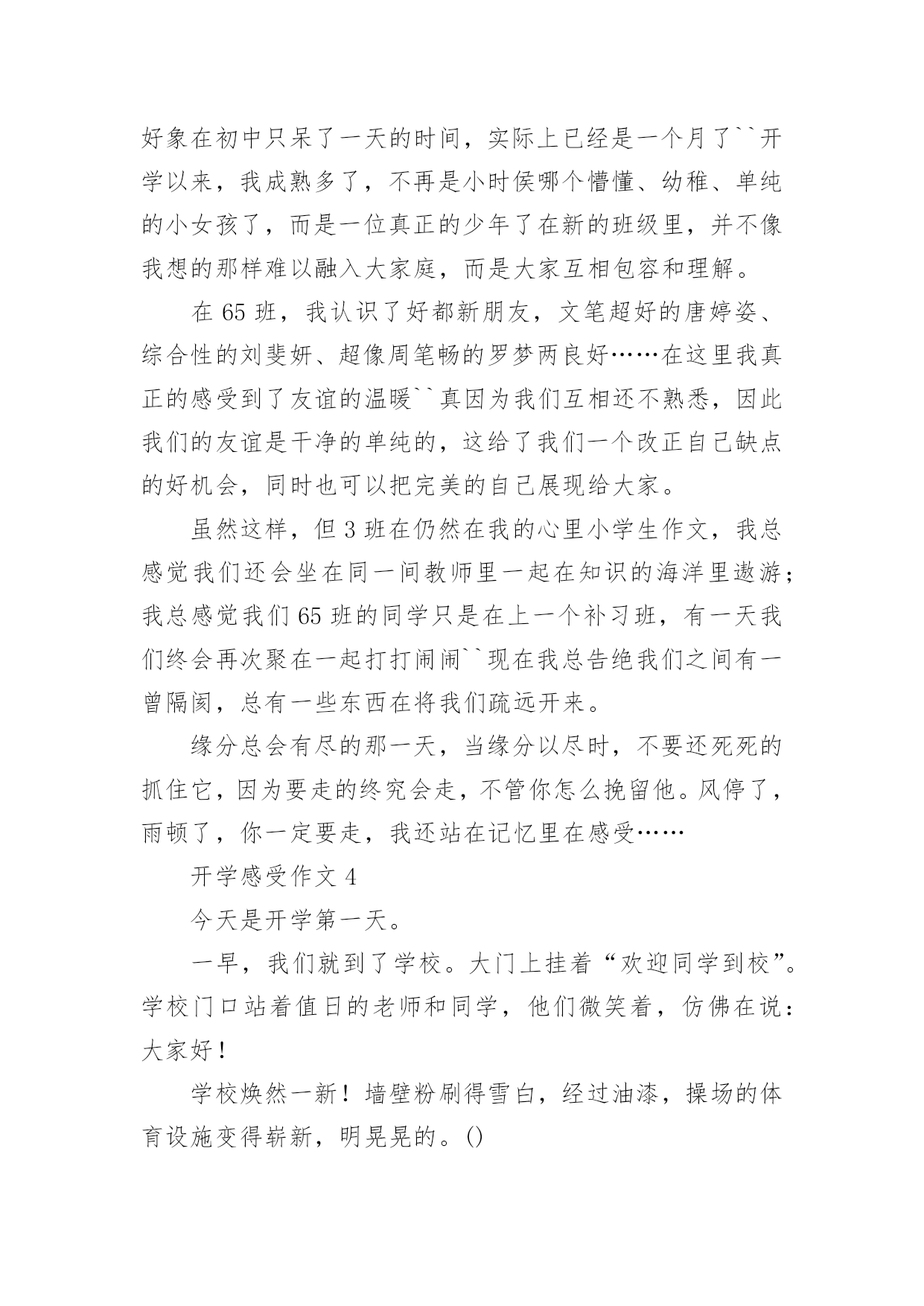 好象在初中只呆了一天的时间，实际上已经是一个月了``开学以来，我成熟多了，不再是小时侯哪个懵懂、幼稚、单纯的小女孩了，而是一位真正的少年了在新的班级里，并不像我想的那样难以融入大家庭，而是大家互相包容和理解。

在 65 班，我认识了好都新朋友，文笔超好的唐婷姿、综合性的刘斐妍、超像周笔畅的罗梦两良好……在这里我真正的感受到了友谊的温暖``真因为我们互相还不熟悉，因此我们的友谊是干净的单纯的，这给了我们一个改正自己缺点的好机会，同时也可以把完美的自己展现给大家。

虽然这样，但 3 班在仍然在我的心里小学生作文，我总感觉我们还会坐在同一间教师里一起在知识的海洋里遨游；我总感觉我们 65 班的同学只是在上一个补习班，有一天我们终会再次聚在一起打打闹闹``现在我总告绝我们之间有一曾隔阂，总有一些东西在将我们疏远开来。

缘分总会有尽的那一天，当缘分以尽时，不要还死死的抓住它，因为要走的终究会走，不管你怎么挽留他。风停了，雨顿了，你一定要走，我还站在记忆里在感受……

开学感受作文 4

今天是开学第一天。

一早，我们就到了学校。大门上挂着“欢迎同学到校”。学校门口站着值日的老师和同学，他们微笑着，仿佛在说：大家好！

学校焕然一新！墙壁粉刷得雪白，经过油漆，操场的体育设施变得崭新，明晃晃的。()